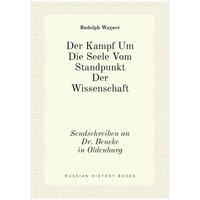 Rudolph Wagner

Der Kampf Um Die Seele Vom Standpunkt Der Wissenschaft

Sendschreiben an Dr. Beneke in Oldenburg

RUSSIAN HISTORY BOOKS